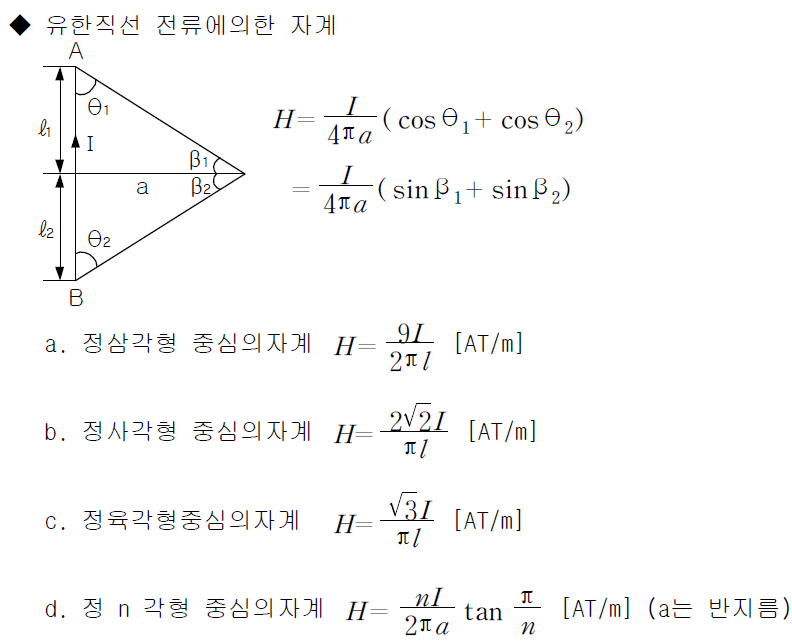 ◆ 유한직선 전류에의한 자계

A

$\theta_1$

$\ell_1$

I

$\beta_1$

a

$\beta_2$

$\ell_2$

$\theta_2$

B

$H = \frac{I}{4\pi a}(\cos\theta_1 + \cos\theta_2)$

$= \frac{I}{4\pi a}(\sin\beta_1 + \sin\beta_2)$

a. 정삼각형 중심의자계 $H = \frac{9I}{2\pi l}$ [AT/m]

b. 정사각형 중심의자계 $H = \frac{2\sqrt{2}I}{\pi l}$ [AT/m]

c. 정육각형중심의자계 $H = \frac{\sqrt{3}I}{\pi l}$ [AT/m]

d. 정 n 각형 중심의자계 $H = \frac{nI}{2\pi a}\tan\frac{\pi}{n}$ [AT/m] (a는 반지름)